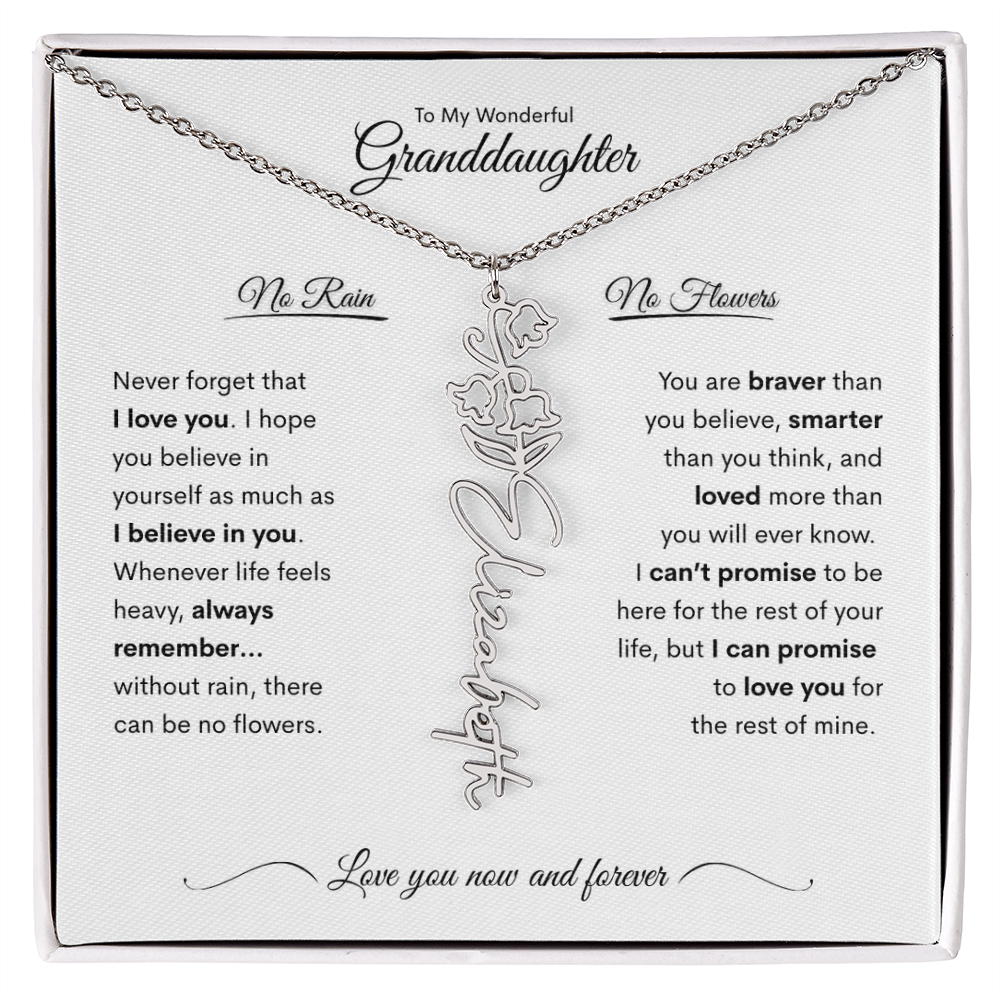 To My Wonderful
Granddaughter

No Rain

Never forget that I love you. I hope you believe in yourself as much as I believe in you. Whenever life feels heavy, always remember... without rain, there can be no flowers.

Elizabeth

No Flowers

You are braver than you believe, smarter than you think, and loved more than you will ever know. I can't promise to be here for the rest of your life, but I can promise to love you for the rest of mine.

Love you now and forever